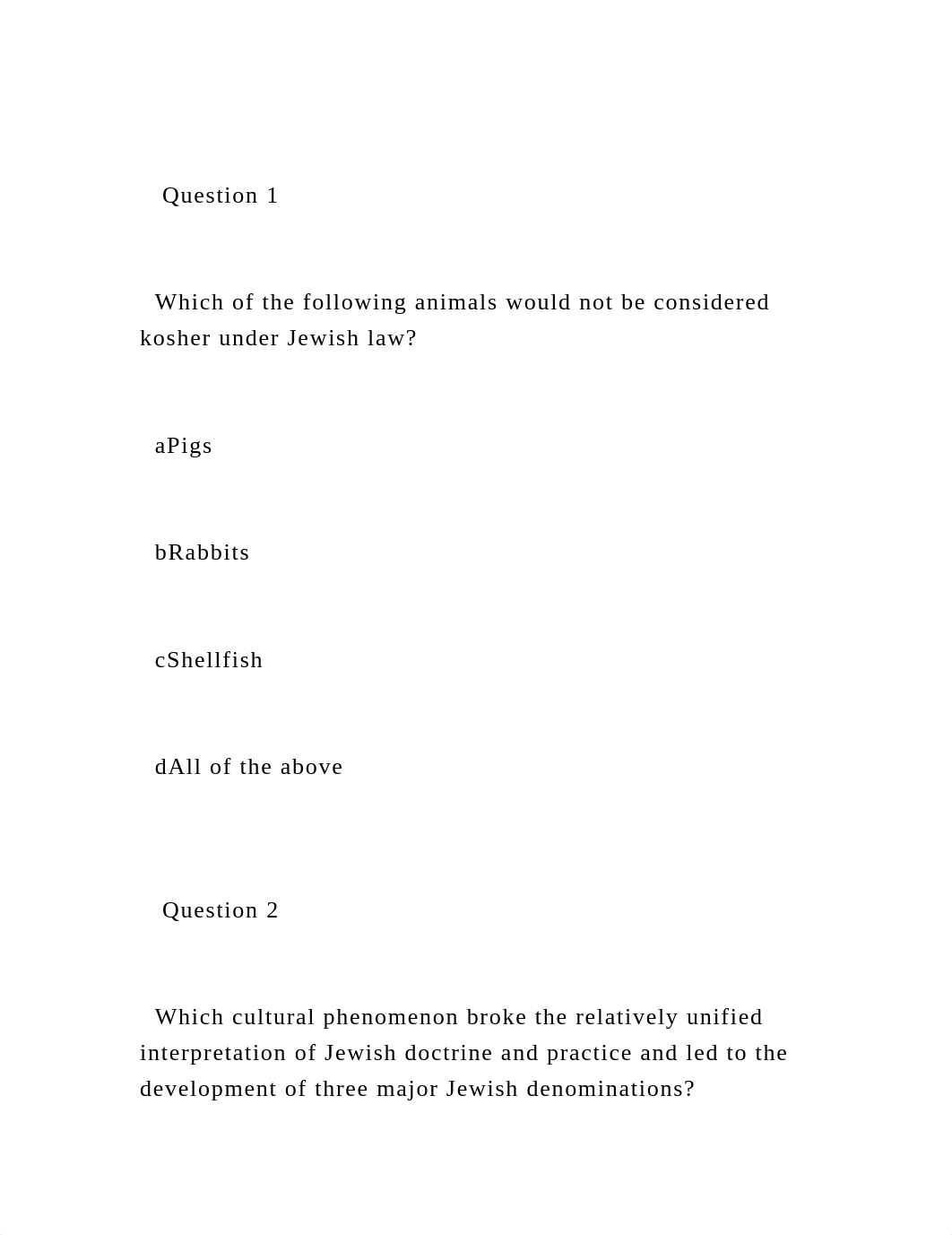 Question 1

Which of the following animals would not be considered kosher under Jewish law?

aPigs

bRabbits

cShellfish

dAll of the above

Question 2

Which cultural phenomenon broke the relatively unified interpretation of Jewish doctrine and practice and led to the development of three major Jewish denominations?